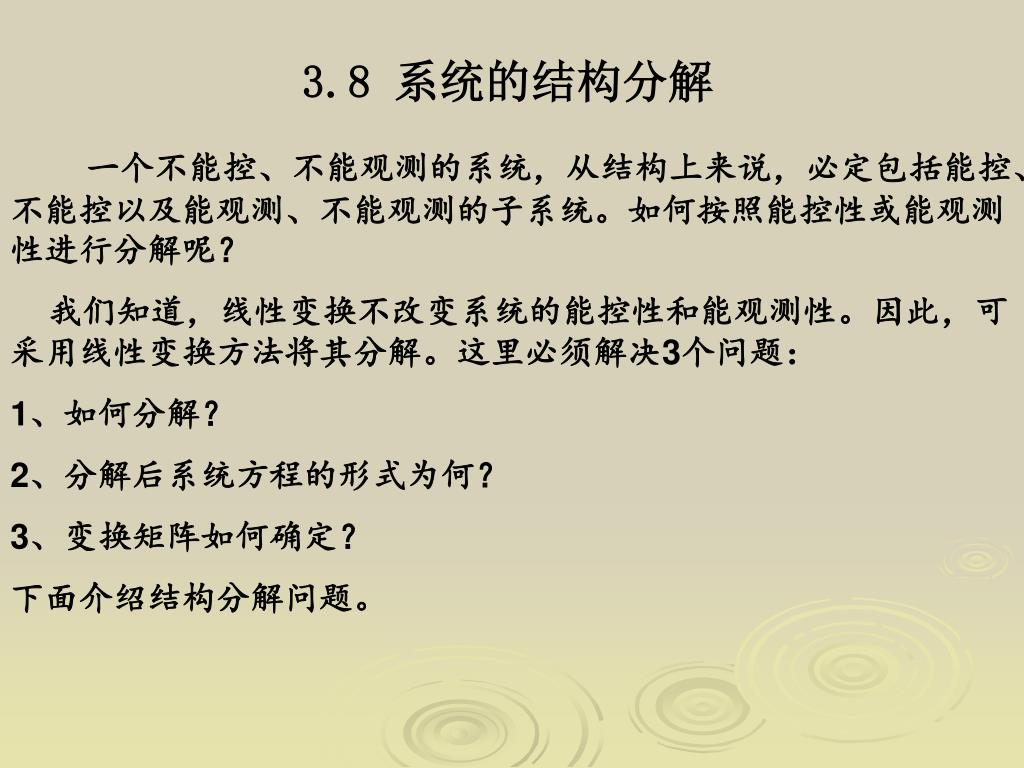 3.8 系统的结构分解

一个不能控、不能观测的系统，从结构上来说，必定包括能控、不能控以及能观测、不能观测的子系统。如何按照能控性或能观测性进行分解呢？

我们知道，线性变换不改变系统的能控性和能观测性。因此，可采用线性变换方法将其分解。这里必须解决3个问题：

1、如何分解？

2、分解后系统方程的形式为何？

3、变换矩阵如何确定？

下面介绍结构分解问题。